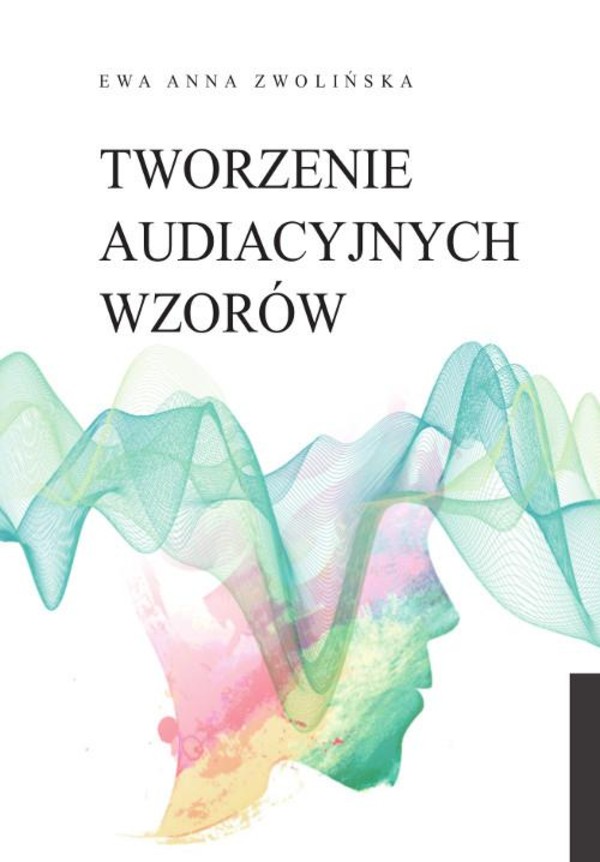 EWA ANNA ZWOLIŃSKA

TWORZENIE AUDIACYJNYCH WZORÓW